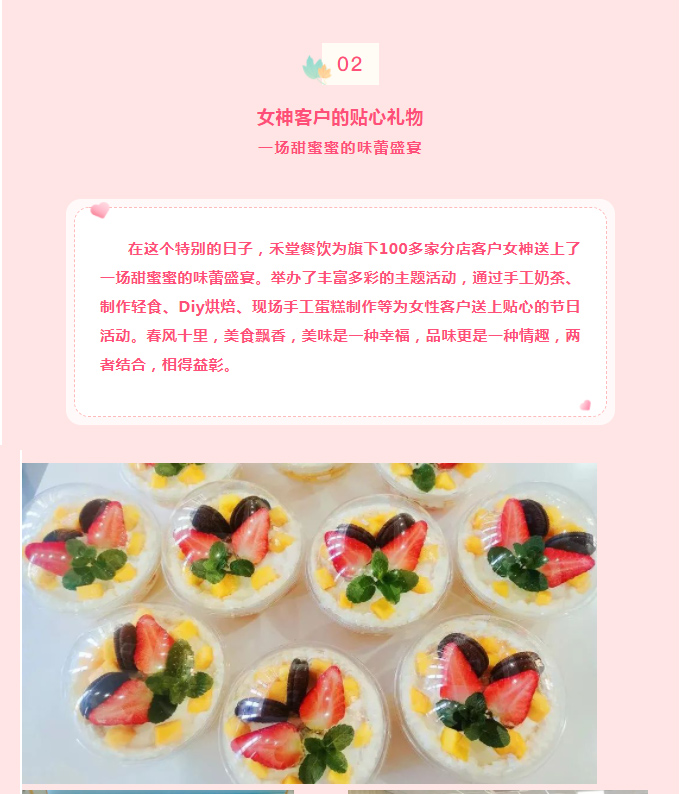 02

女神客户的贴心礼物

一场甜蜜蜜的味蕾盛宴

在这个特别的日子，禾堂餐饮为旗下100多家分店客户女神送上了一场甜蜜蜜的味蕾盛宴。举办了丰富多彩的主题活动，通过手工奶茶、制作轻食、Diy烘焙、现场手工蛋糕制作等为女性客户送上贴心的节日活动。春风十里，美食飘香，美味是一种幸福，品味更是一种情趣，两者结合，相得益彰。